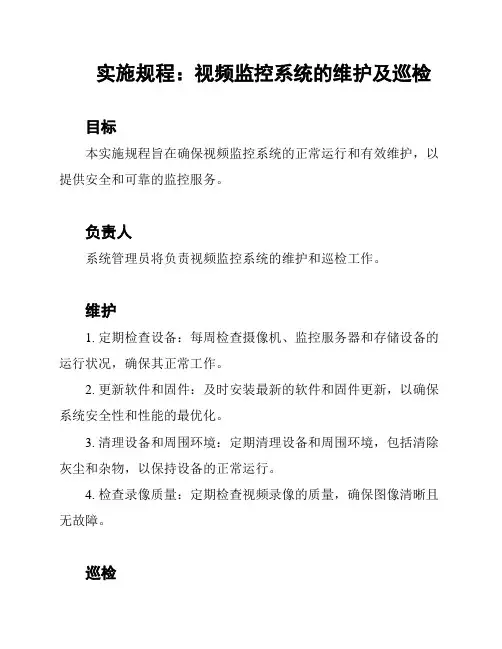 实施规程：视频监控系统的维护及巡检

目标

本实施规程旨在确保视频监控系统的正常运行和有效维护，以提供安全和可靠的监控服务。

负责人

系统管理员将负责视频监控系统的维护和巡检工作。

维护

1. 定期检查设备：每周检查摄像机、监控服务器和存储设备的运行状况，确保其正常工作。

2. 更新软件和固件：及时安装最新的软件和固件更新，以确保系统安全性和性能的最优化。

3. 清理设备和周围环境：定期清理设备和周围环境，包括清除灰尘和杂物，以保持设备的正常运行。

4. 检查录像质量：定期检查视频录像的质量，确保图像清晰且无故障。

巡检